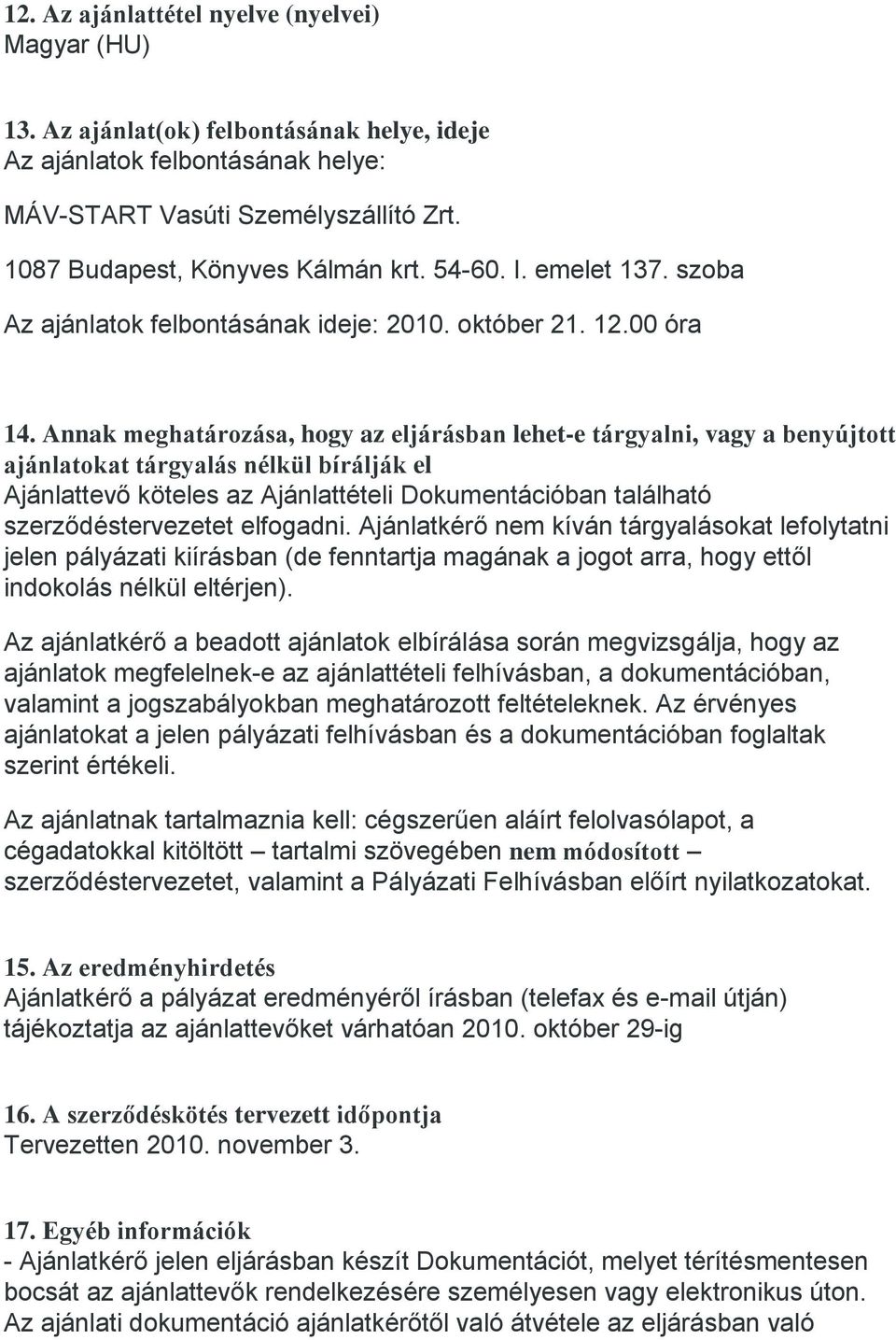 12. Az ajánlattétel nyelve (nyelvei)
Magyar (HU)

13. Az ajánlat(ok) felbontásának helye, ideje
Az ajánlatok felbontásának helye:

MÁV-START Vasúti Személyszállító Zrt.

1087 Budapest, Könyves Kálmán krt. 54-60. I. emelet 137. szoba

Az ajánlatok felbontásának ideje: 2010. október 21. 12.00 óra

14. Annak meghatározása, hogy az eljárásban lehet-e tárgyalni, vagy a benyújtott ajánlatokat tárgyalás nélkül bírálják el
Ajánlattevő köteles az Ajánlattételi Dokumentációban található szerződéstervezetet elfogadni. Ajánlatkérő nem kíván tárgyalásokat lefolytatni jelen pályázati kiírásban (de fenntartja magának a jogot arra, hogy ettől indokolás nélkül eltérjen).

Az ajánlatkérő a beadott ajánlatok elbírálása során megvizsgálja, hogy az ajánlatok megfelelnek-e az ajánlattételi felhívásban, a dokumentációban, valamint a jogszabályokban meghatározott feltételeknek. Az érvényes ajánlatokat a jelen pályázati felhívásban és a dokumentációban foglaltak szerint értékeli.

Az ajánlatnak tartalmaznia kell: cégszerűen aláírt felolvasólapot, a cégadatokkal kitöltött – tartalmi szövegében nem módosított – szerződéstervezetet, valamint a Pályázati Felhívásban előírt nyilatkozatokat.

15. Az eredményhirdetés
Ajánlatkérő a pályázat eredményéről írásban (telefax és e-mail útján) tájékoztatja az ajánlattevőket várhatóan 2010. október 29-ig

16. A szerződéskötés tervezett időpontja
Tervezetten 2010. november 3.

17. Egyéb információk
- Ajánlatkérő jelen eljárásban készít Dokumentációt, melyet térítésmentesen bocsát az ajánlattevők rendelkezésére személyesen vagy elektronikus úton. Az ajánlati dokumentáció ajánlatkérőtől való átvétele az eljárásban való